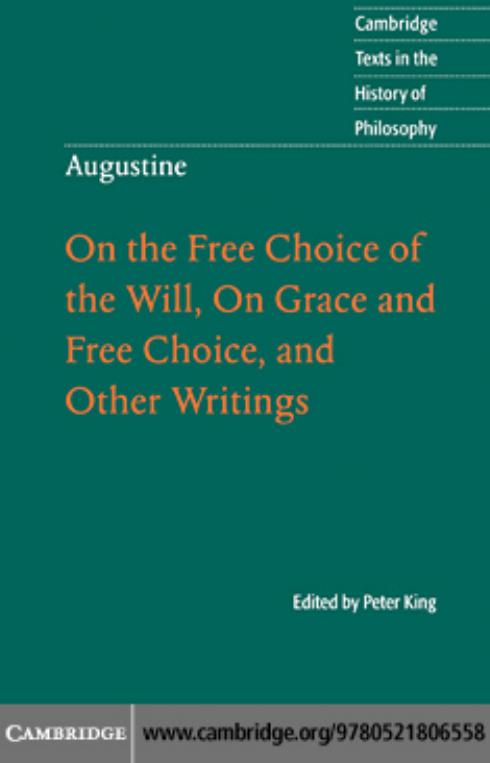 Cambridge
Texts in the
History of
Philosophy

Augustine

On the Free Choice of the Will, On Grace and Free Choice, and Other Writings

Edited by Peter King

CAMBRIDGE www.cambridge.org/9780521806558